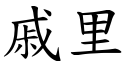 戚里